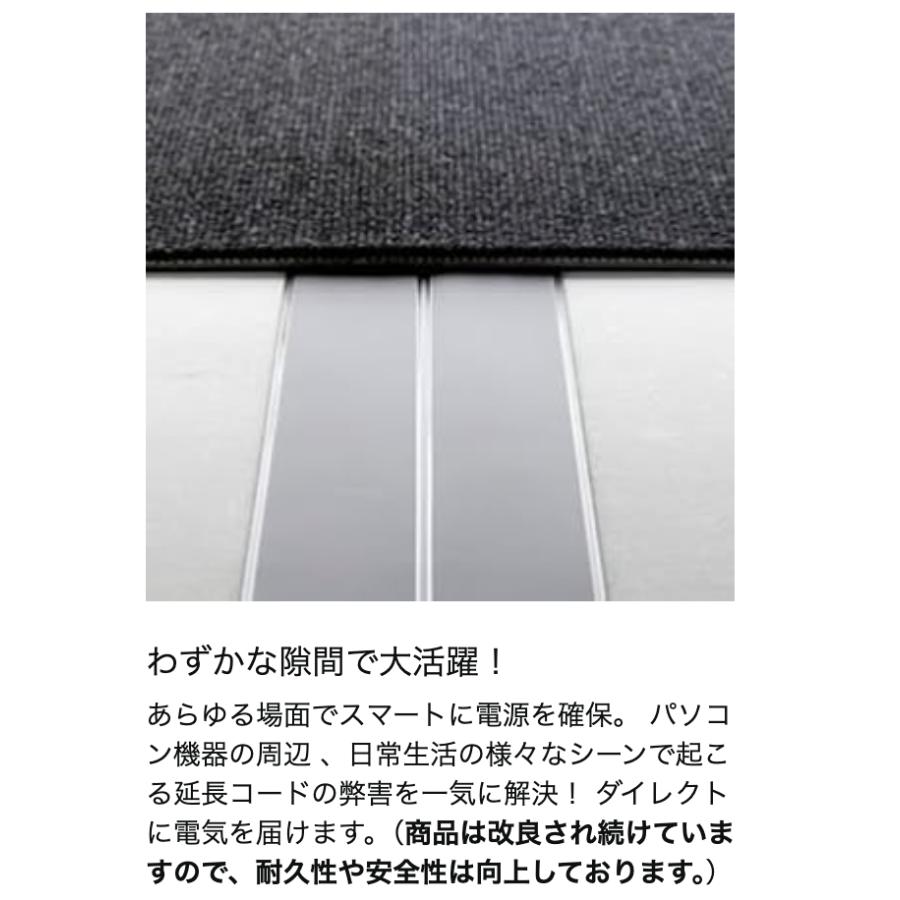 わずかな隙間で大活躍！

あらゆる場面でスマートに電源を確保。 パソコン機器の周辺 、日常生活の様々なシーンで起こる延長コードの弊害を一気に解決！ ダイレクトに電気を届けます。（商品は改良され続けていますので、耐久性や安全性は向上しております。）